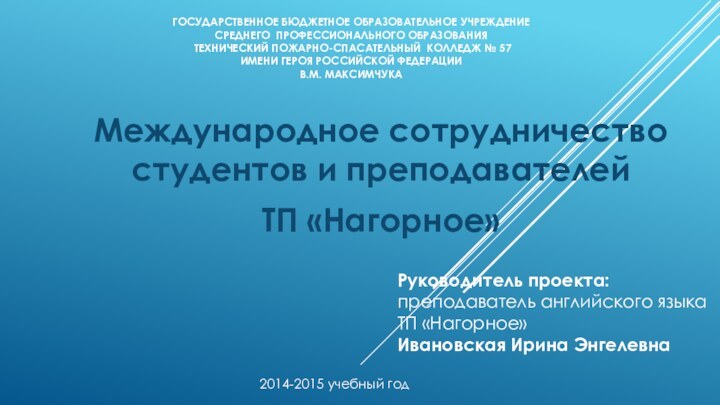 ГОСУДАРСТВЕННОЕ БЮДЖЕТНОЕ ОБРАЗОВАТЕЛЬНОЕ УЧРЕЖДЕНИЕ
СРЕДНЕГО ПРОФЕССИОНАЛЬНОГО ОБРАЗОВАНИЯ
ТЕХНИЧЕСКИЙ ПОЖАРНО-СПАСАТЕЛЬНЫЙ КОЛЛЕДЖ № 57
ИМЕНИ ГЕРОЯ РОССИЙСКОЙ ФЕДЕРАЦИИ
В.М. МАКСИМЧУКА

Международное сотрудничество студентов и преподавателей

ТП «Нагорное»

Руководитель проекта:
преподаватель английского языка
ТП «Нагорное»
Ивановская Ирина Энгелевна

2014-2015 учебный год